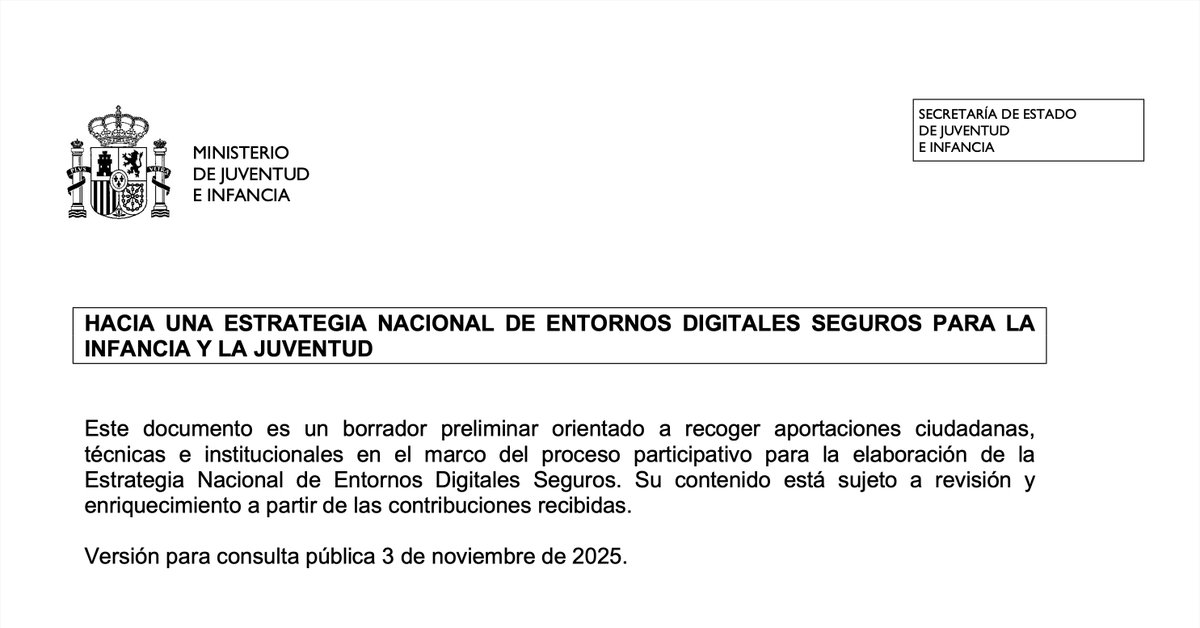 MINISTERIO
DE JUVENTUD
E INFANCIA

SECRETARÍA DE ESTADO
DE JUVENTUD
E INFANCIA

HACIA UNA ESTRATEGIA NACIONAL DE ENTORNOS DIGITALES SEGUROS PARA LA INFANCIA Y LA JUVENTUD

Este documento es un borrador preliminar orientado a recoger aportaciones ciudadanas, técnicas e institucionales en el marco del proceso participativo para la elaboración de la Estrategia Nacional de Entornos Digitales Seguros. Su contenido está sujeto a revisión y enriquecimiento a partir de las contribuciones recibidas.

Versión para consulta pública 3 de noviembre de 2025.